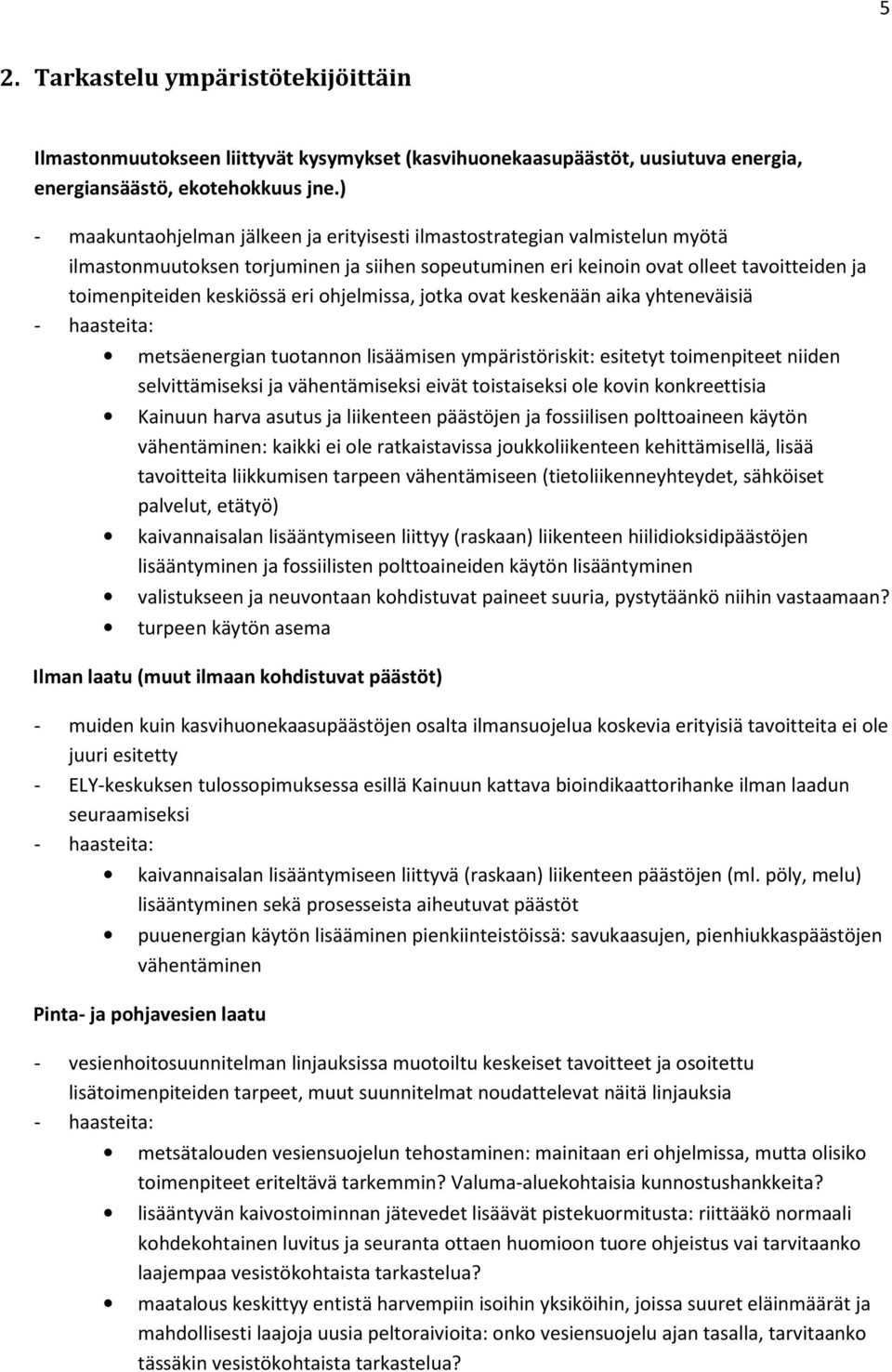 5

2. Tarkastelu ympäristötekijöittäin

Ilmastonmuutokseen liittyvät kysymykset (kasvihuonekaasupäästöt, uusiutuva energia, energiansäästö, ekotehokkuus jne.)

- maakuntaohjelman jälkeen ja erityisesti ilmastostrategian valmistelun myötä ilmastonmuutoksen torjuminen ja siihen sopeutuminen eri keinoin ovat olleet tavoitteiden ja toimenpiteiden keskiössä eri ohjelmissa, jotka ovat keskenään aika yhteneväisiä
- haasteita:
• metsäenergian tuotannon lisäämisen ympäristöriskit: esitetyt toimenpiteet niiden selvittämiseksi ja vähentämiseksi eivät toistaiseksi ole kovin konkreettisia
• Kainuun harva asutus ja liikenteen päästöjen ja fossiilisen polttoaineen käytön vähentäminen: kaikki ei ole ratkaistavissa joukkoliikenteen kehittämisellä, lisää tavoitteita liikkumisen tarpeen vähentämiseen (tietoliikenneyhteydet, sähköiset palvelut, etätyö)
• kaivannaisalan lisääntymiseen liittyy (raskaan) liikenteen hiilidioksidipäästöjen lisääntyminen ja fossiilisten polttoaineiden käytön lisääntyminen
• valistukseen ja neuvontaan kohdistuvat paineet suuria, pystytäänkö niihin vastaamaan?
• turpeen käytön asema

Ilman laatu (muut ilmaan kohdistuvat päästöt)

- muiden kuin kasvihuonekaasupäästöjen osalta ilmansuojelua koskevia erityisiä tavoitteita ei ole juuri esitetty
- ELY-keskuksen tulossopimuksessa esillä Kainuun kattava bioindikaattorihanke ilman laadun seuraamiseksi
- haasteita:
• kaivannaisalan lisääntymiseen liittyvä (raskaan) liikenteen päästöjen (ml. pöly, melu) lisääntyminen sekä prosesseista aiheutuvat päästöt
• puuenergian käytön lisääminen pienkiinteistöissä: savukaasujen, pienhiukkaspäästöjen vähentäminen

Pinta- ja pohjavesien laatu

- vesienhoitosuunnitelman linjauksissa muotoiltu keskeiset tavoitteet ja osoitettu lisätoimenpiteiden tarpeet, muut suunnitelmat noudattelevat näitä linjauksia
- haasteita:
• metsätalouden vesiensuojelun tehostaminen: mainitaan eri ohjelmissa, mutta olisiko toimenpiteet eriteltävä tarkemmin? Valuma-aluekohtaisia kunnostushankkeita?
• lisääntyvän kaivostoiminnan jätevedet lisäävät pistekuormitusta: riittääkö normaali kohdekohtainen luvitus ja seuranta ottaen huomioon tuore ohjeistus vai tarvitaanko laajempaa vesistökohtaista tarkastelua?
• maatalous keskittyy entistä harvempiin isoihin yksiköihin, joissa suuret eläinmäärät ja mahdollisesti laajoja uusia peltoraivioita: onko vesiensuojelu ajan tasalla, tarvitaanko tässäkin vesistökohtaista tarkastelua?